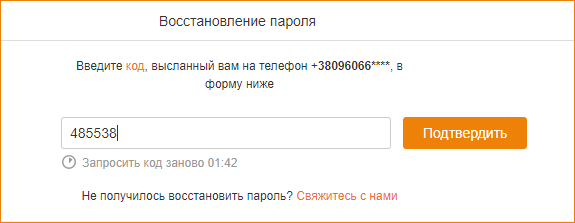 Восстановление пароля

Введите код, высланный вам на телефон +38096066****, в форму ниже

485538

Подтвердить

Запросить код заново 01:42

Не получилось восстановить пароль? Свяжитесь с нами